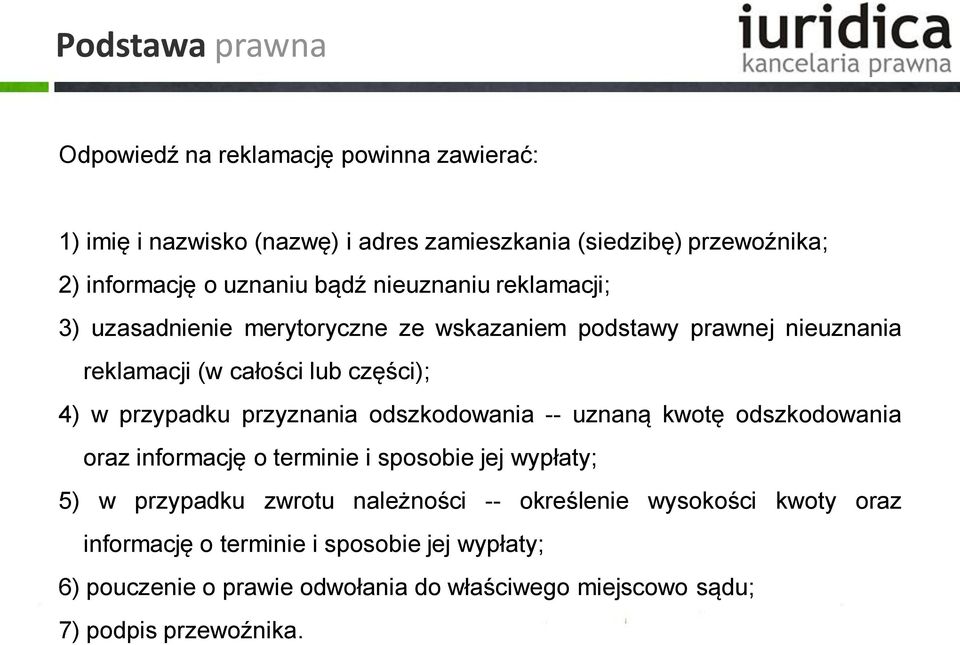 Podstawa prawna

iuridica
kancelaria prawna

Odpowiedź na reklamację powinna zawierać:

1) imię i nazwisko (nazwę) i adres zamieszkania (siedzibę) przewoźnika;

2) informację o uznaniu bądź nieuznaniu reklamacji;

3) uzasadnienie merytoryczne ze wskazaniem podstawy prawnej nieuznania reklamacji (w całości lub części);

4) w przypadku przyznania odszkodowania -- uznaną kwotę odszkodowania oraz informację o terminie i sposobie jej wypłaty;

5) w przypadku zwrotu należności -- określenie wysokości kwoty oraz informację o terminie i sposobie jej wypłaty;

6) pouczenie o prawie odwołania do właściwego miejscowo sądu;

7) podpis przewoźnika.